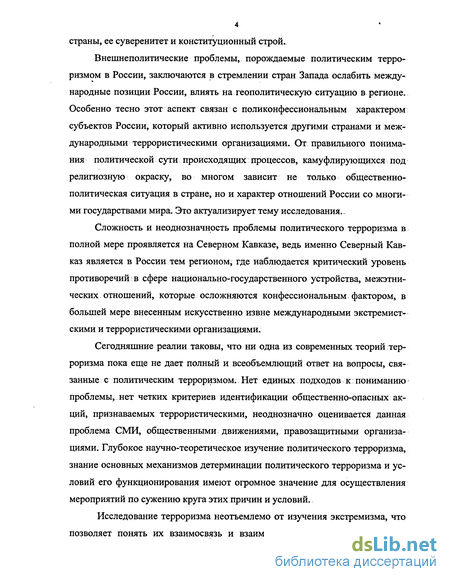 4

страны, ее суверенитет и конституционный строй.

Внешнеполитические проблемы, порождаемые политическим терроризмом в России, заключаются в стремлении стран Запада ослабить международные позиции России, влиять на геополитическую ситуацию в регионе. Особенно тесно этот аспект связан с поликонфессиональным характером субъектов России, который активно используется другими странами и международными террористическими организациями. От правильного понимания политической сути происходящих процессов, камуфлирующихся под религиозную окраску, во многом зависит не только общественно-политическая ситуация в стране, но и характер отношений России со многими государствами мира. Это актуализирует тему исследования.

Сложность и неоднозначность проблемы политического терроризма в полной мере проявляется на Северном Кавказе, ведь именно Северный Кавказ является в России тем регионом, где наблюдается критический уровень противоречий в сфере национально-государственного устройства, межэтнических отношений, которые осложняются конфессиональным фактором, в большей мере внесенным искусственно извне международными экстремистскими и террористическими организациями.

Сегодняшние реалии таковы, что ни одна из современных теорий терроризма пока еще не дает полный и всеобъемлющий ответ на вопросы, связанные с политическим терроризмом. Нет единых подходов к пониманию проблемы, нет четких критериев идентификации общественно-опасных акций, признаваемых террористическими, неоднозначно оценивается данная проблема СМИ, общественными движениями, правозащитными организациями. Глубокое научно-теоретическое изучение политического терроризма, знание основных механизмов детерминации политического терроризма и условий его функционирования имеют огромное значение для осуществления мероприятий по сужению круга этих причин и условий.

Исследование терроризма неотъемлемо от изучения экстремизма, что позволяет понять их взаимосвязь и взаим

dsLib.net
библиотека диссертаций